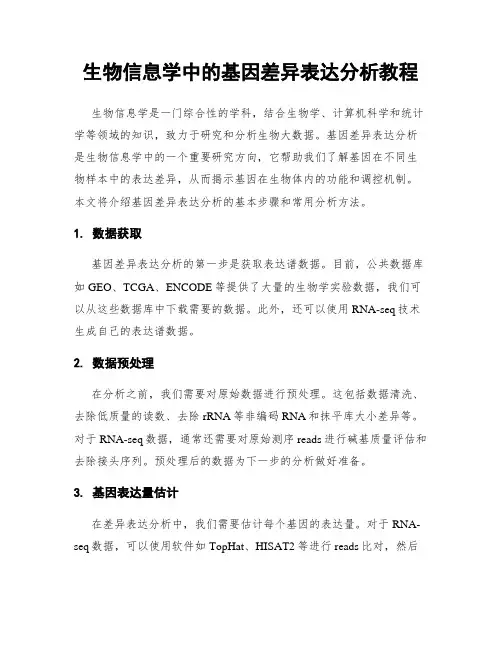 生物信息学中的基因差异表达分析教程

生物信息学是一门综合性的学科，结合生物学、计算机科学和统计学等领域的知识，致力于研究和分析生物大数据。基因差异表达分析是生物信息学中的一个重要研究方向，它帮助我们了解基因在不同生物样本中的表达差异，从而揭示基因在生物体内的功能和调控机制。本文将介绍基因差异表达分析的基本步骤和常用分析方法。

1. 数据获取

基因差异表达分析的第一步是获取表达谱数据。目前，公共数据库如 GEO、TCGA、ENCODE 等提供了大量的生物学实验数据，我们可以从这些数据库中下载需要的数据。此外，还可以使用 RNA-seq 技术生成自己的表达谱数据。

2. 数据预处理

在分析之前，我们需要对原始数据进行预处理。这包括数据清洗、去除低质量的读数、去除 rRNA 等非编码 RNA 和抹平库大小差异等。对于 RNA-seq 数据，通常还需要对原始测序 reads 进行碱基质量评估和去除接头序列。预处理后的数据为下一步的分析做好准备。

3. 基因表达量估计

在差异表达分析中，我们需要估计每个基因的表达量。对于 RNA-seq 数据，可以使用软件如 TopHat、HISAT2 等进行 reads 比对，然后